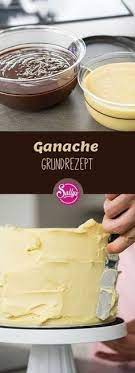 Ganache
GRUNDREZEPT

Sallys